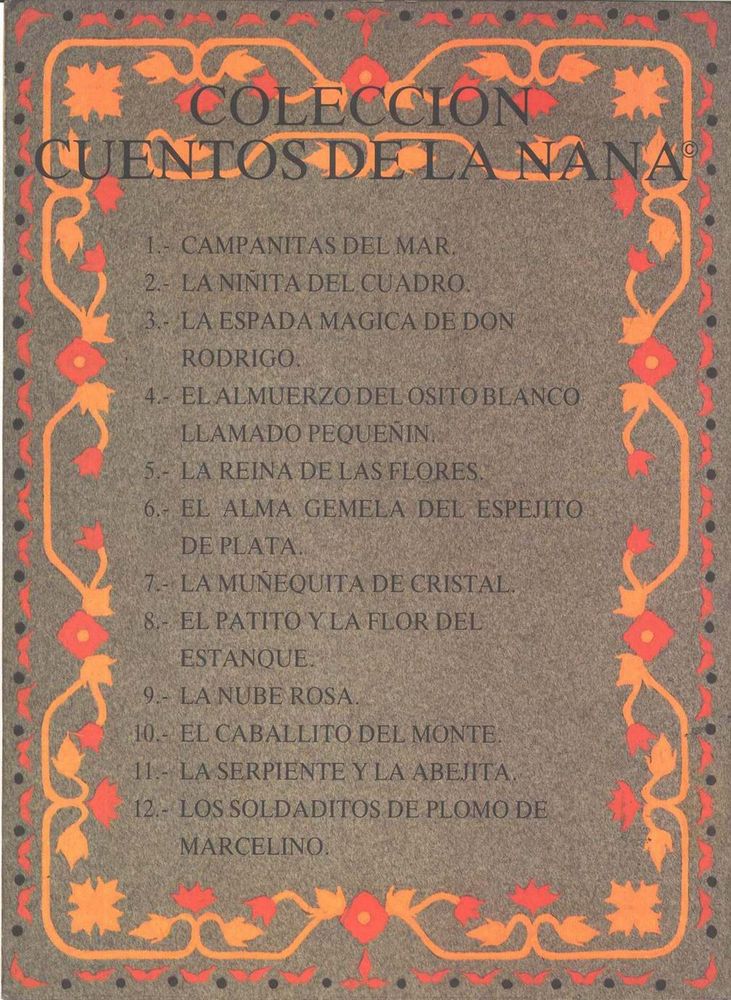 COLECCION CUENTOS DE LA NANA©

1.- CAMPANITAS DEL MAR.
2.- LA NIÑITA DEL CUADRO.
3.- LA ESPADA MAGICA DE DON RODRIGO.
4.- EL ALMUERZO DEL OSITO BLANCO LLAMADO PEQUEÑIN.
5.- LA REINA DE LAS FLORES.
6.- EL ALMA GEMELA DEL ESPEJITO DE PLATA.
7.- LA MUÑEQUITA DE CRISTAL.
8.- EL PATITO Y LA FLOR DEL ESTANQUE.
9.- LA NUBE ROSA.
10.- EL CABALLITO DEL MONTE.
11.- LA SERPIENTE Y LA ABEJITA.
12.- LOS SOLDADITOS DE PLOMO DE MARCELINO.